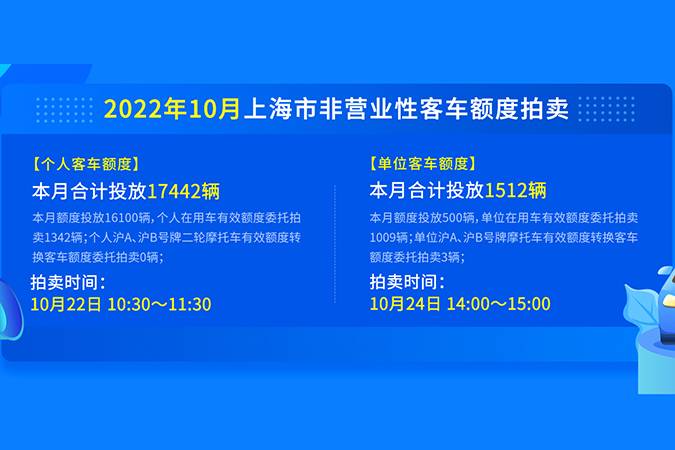 2022年10月上海市非营业性客车额度拍卖

【个人客车额度】
本月合计投放17442辆
本月额度投放16100辆，个人在用车有效额度委托拍卖1342辆；个人沪A、沪B号牌二轮摩托车有效额度转换客车额度委托拍卖0辆；
拍卖时间：
10月22日 10:30～11:30

【单位客车额度】
本月合计投放1512辆
本月额度投放500辆，单位在用车有效额度委托拍卖1009辆；单位沪A、沪B号牌摩托车有效额度转换客车额度委托拍卖3辆；
拍卖时间：
10月24日 14:00～15:00